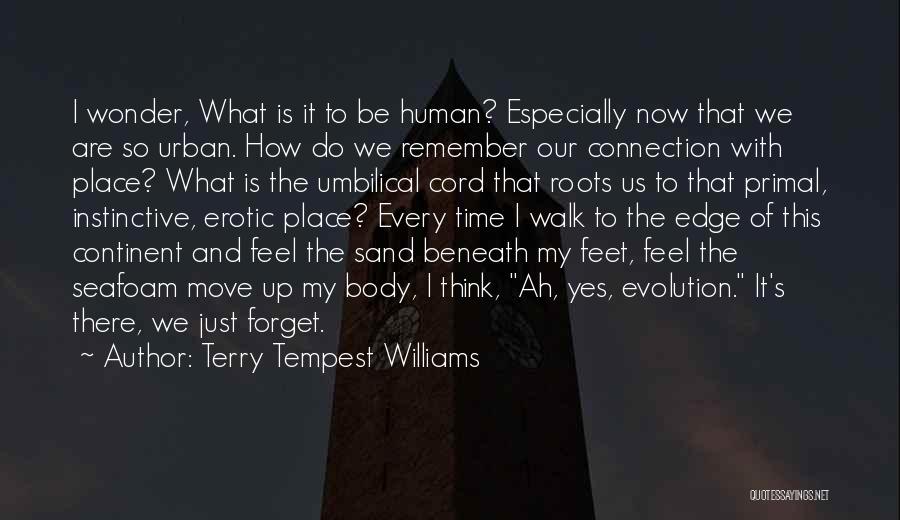 I wonder, What is it to be human? Especially now that we are so urban. How do we remember our connection with place? What is the umbilical cord that roots us to that primal, instinctive, erotic place? Every time I walk to the edge of this continent and feel the sand beneath my feet, feel the seafoam move up my body, I think, "Ah, yes, evolution." It's there, we just forget.
~ Author: Terry Tempest Williams

QUOTESSAYINGS.NET